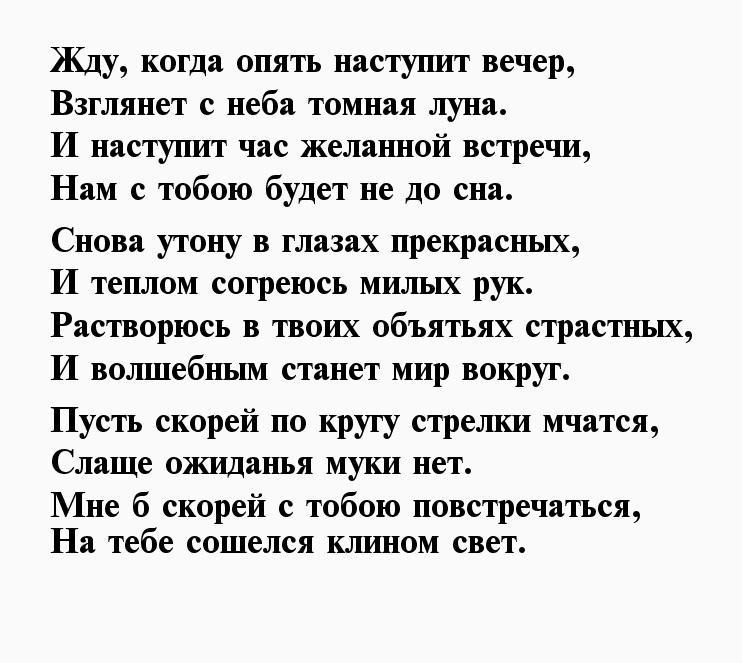 Жду, когда опять наступит вечер,
Взглянет с неба томная луна.
И наступит час желанной встречи,
Нам с тобою будет не до сна.

Снова утону в глазах прекрасных,
И теплом согреюсь милых рук.
Растворюсь в твоих объятьях страстных,
И волшебным станет мир вокруг.

Пусть скорей по кругу стрелки мчатся,
Слаще ожиданья муки нет.
Мне б скорей с тобою повстречаться,
На тебе сошелся клином свет.